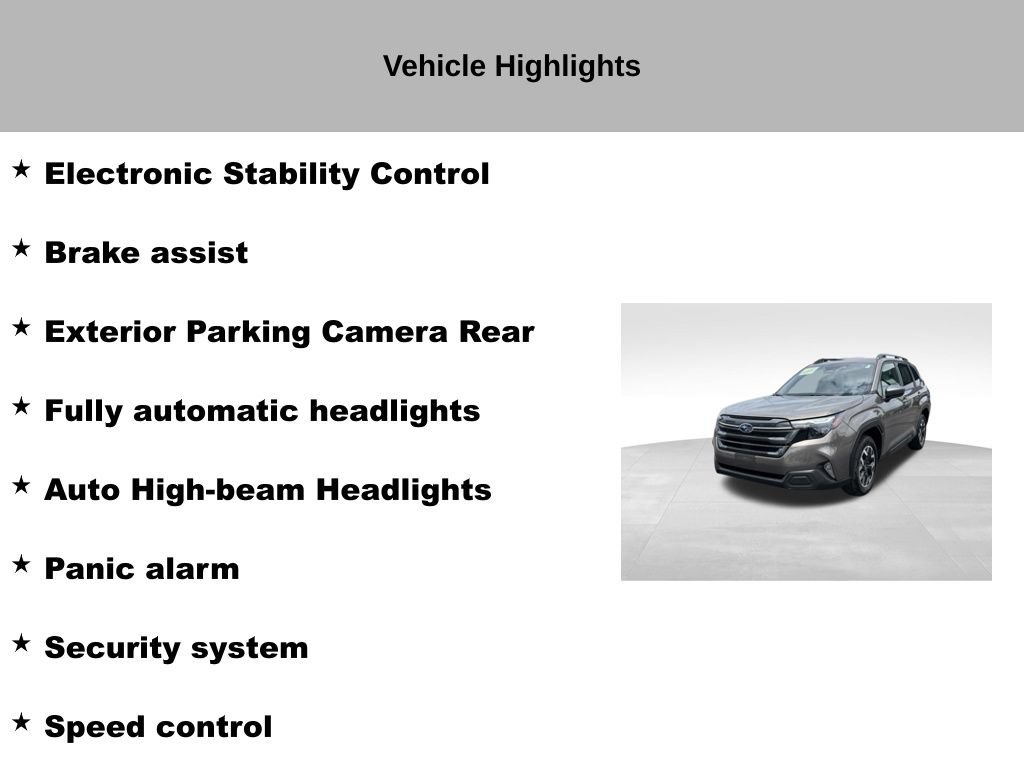 Vehicle Highlights

★ Electronic Stability Control

★ Brake assist

★ Exterior Parking Camera Rear

★ Fully automatic headlights

★ Auto High-beam Headlights

★ Panic alarm

★ Security system

★ Speed control